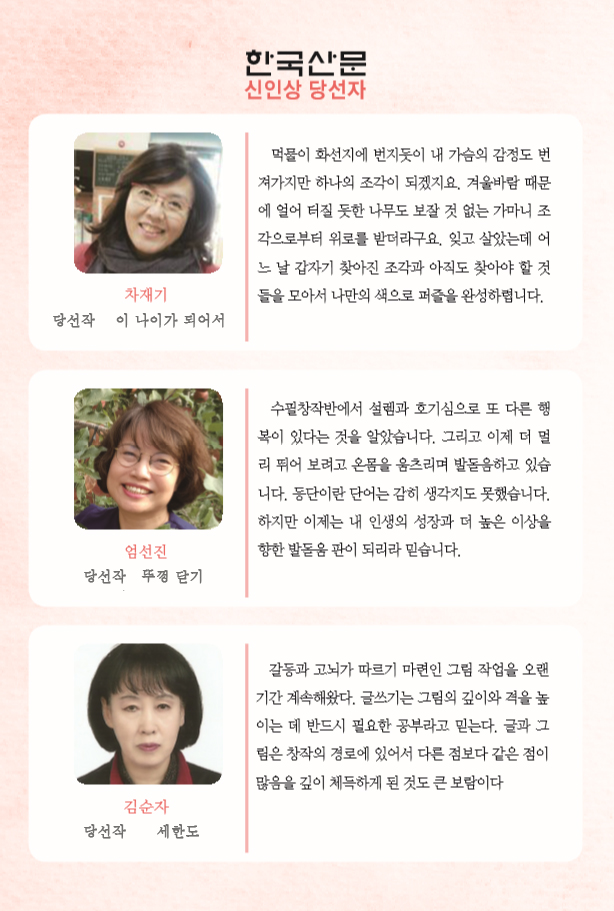 한국산문
신인상 당선자

차재기
당선작 이 나이가 되어서

먹물이 화선지에 번지듯이 내 가슴의 감정도 번져가지만 하나의 조각이 되겠지요. 겨울바람 때문에 얼어 터질 듯한 나무도 보잘 것 없는 가마니 조각으로부터 위로를 받더라구요. 잊고 살았는데 어느 날 갑자기 찾아진 조각과 아직도 찾아야 할 것들을 모아서 나만의 색으로 퍼즐을 완성하렵니다.

엄선진
당선작 뚜껑 닫기

수필창작반에서 설렘과 호기심으로 또 다른 행복이 있다는 것을 알았습니다. 그리고 이제 더 멀리 뛰어 보려고 온몸을 움츠리며 발돋움하고 있습니다. 등단이란 단어는 감히 생각지도 못했습니다. 하지만 이제는 내 인생의 성장과 더 높은 이상을 향한 발돋움 판이 되리라 믿습니다.

김순자
당선작 세한도

갈등과 고뇌가 따르기 마련인 그림 작업을 오랜 기간 계속해왔다. 글쓰기는 그림의 깊이와 격을 높이는 데 반드시 필요한 공부라고 믿는다. 글과 그림은 창작의 경로에 있어서 다른 점보다 같은 점이 많음을 깊이 체득하게 된 것도 큰 보람이다